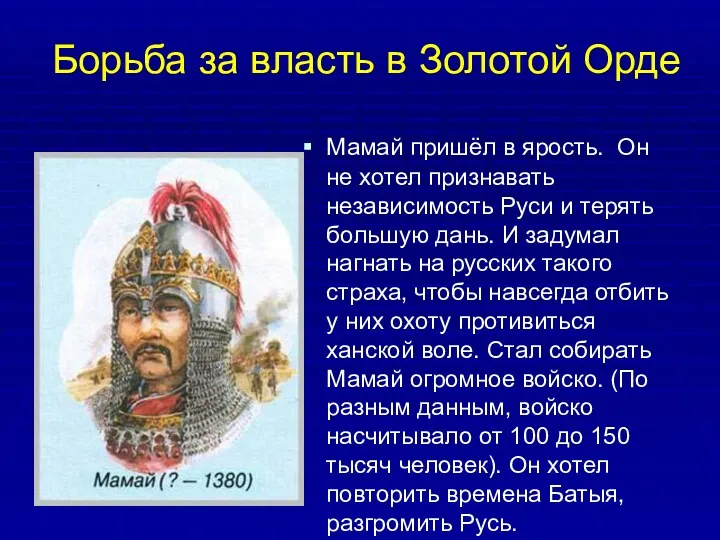 Борьба за власть в Золотой Орде

Мамай (? – 1380)

▪ Мамай пришёл в ярость. Он не хотел признавать независимость Руси и терять большую дань. И задумал нагнать на русских такого страха, чтобы навсегда отбить у них охоту противиться ханской воле. Стал собирать Мамай огромное войско. (По разным данным, войско насчитывало от 100 до 150 тысяч человек). Он хотел повторить времена Батыя, разгромить Русь.